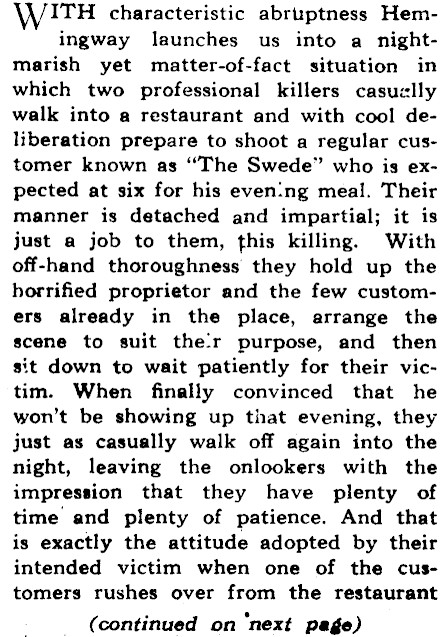 WITH characteristic abruptness Hemingway launches us into a nightmarish yet matter-of-fact situation in which two professional killers casually walk into a restaurant and with cool deliberation prepare to shoot a regular customer known as "The Swede" who is expected at six for his evening meal. Their manner is detached and impartial; it is just a job to them, this killing. With off-hand thoroughness they hold up the horrified proprietor and the few customers already in the place, arrange the scene to suit their purpose, and then sit down to wait patiently for their victim. When finally convinced that he won't be showing up that evening, they just as casually walk off again into the night, leaving the onlookers with the impression that they have plenty of time and plenty of patience. And that is exactly the attitude adopted by their intended victim when one of the customers rushes over from the restaurant

(continued on next page)